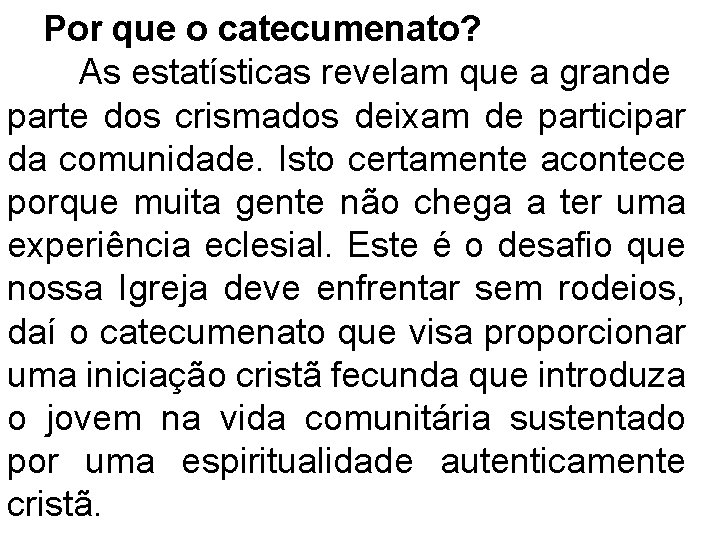 Por que o catecumenato?

As estatísticas revelam que a grande parte dos crismados deixam de participar da comunidade. Isto certamente acontece porque muita gente não chega a ter uma experiência eclesial. Este é o desafio que nossa Igreja deve enfrentar sem rodeios, daí o catecumenato que visa proporcionar uma iniciação cristã fecunda que introduza o jovem na vida comunitária sustentado por uma espiritualidade autenticamente cristã.